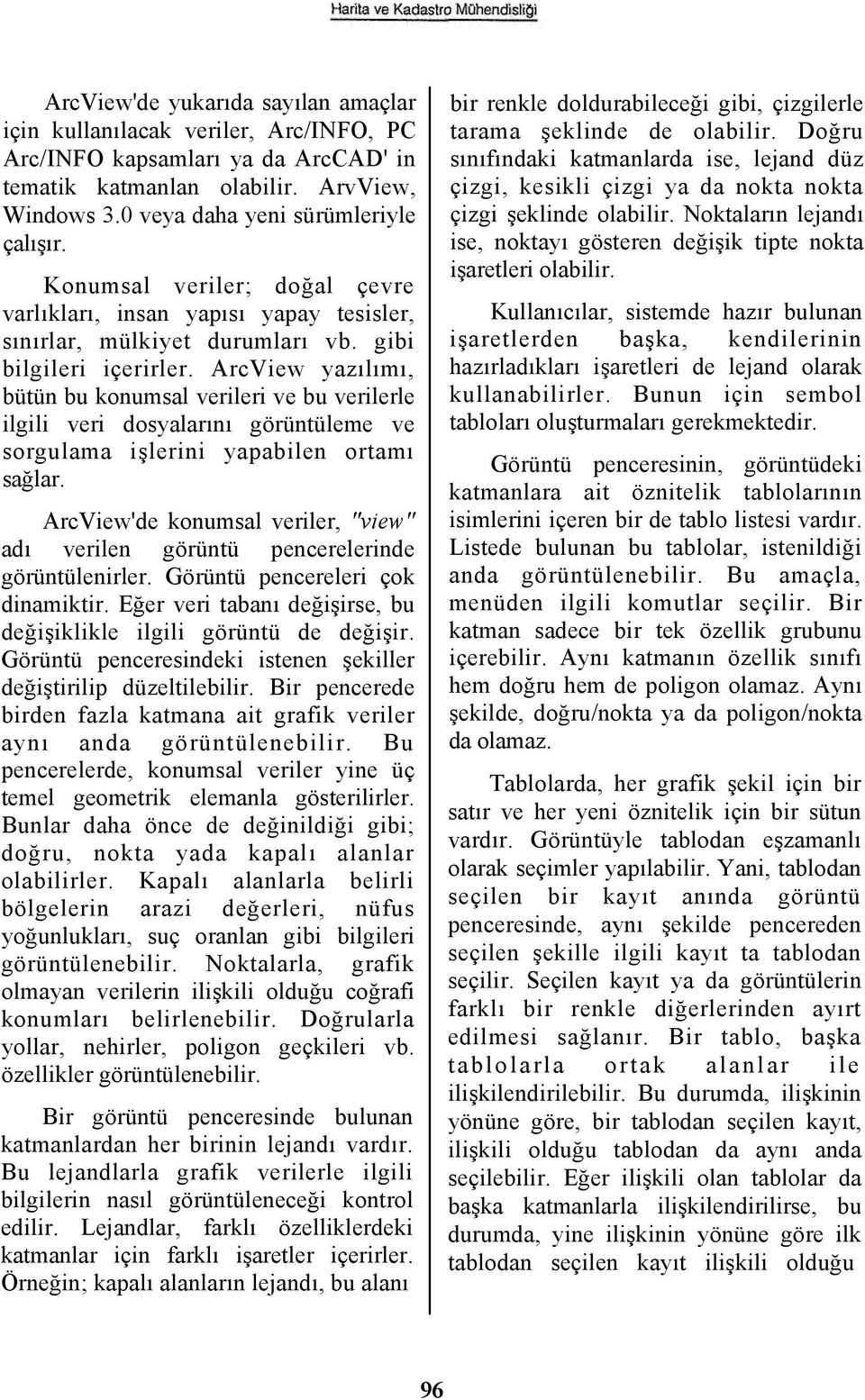 Harita ve Kadastro Mühendisliği

ArcView'de yukarıda sayılan amaçlar için kullanılacak veriler, Arc/INFO, PC Arc/INFO kapsamları ya da ArcCAD' in tematik katmanlan olabilir. ArvView, Windows 3.0 veya daha yeni sürümleriyle çalışır.

Konumsal veriler; doğal çevre varlıkları, insan yapısı yapay tesisler, sınırlar, mülkiyet durumları vb. gibi bilgileri içerirler. ArcView yazılımı, bütün bu konumsal verileri ve bu verilerle ilgili veri dosyalarını görüntüleme ve sorgulama işlerini yapabilen ortamı sağlar.

ArcView'de konumsal veriler, "view" adı verilen görüntü pencerelerinde görüntülenirler. Görüntü pencereleri çok dinamiktir. Eğer veri tabanı değişirse, bu değişiklikle ilgili görüntü de değişir. Görüntü penceresindeki istenen şekiller değiştirilip düzeltilebilir. Bir pencerede birden fazla katmana ait grafik veriler aynı anda görüntülenebilir. Bu pencerelerde, konumsal veriler yine üç temel geometrik elemanla gösterilirler. Bunlar daha önce de değinildiği gibi; doğru, nokta yada kapalı alanlar olabilirler. Kapalı alanlarla belirli bölgelerin arazi değerleri, nüfus yoğunlukları, suç oranlan gibi bilgileri görüntülenebilir. Noktalarla, grafik olmayan verilerin ilişkili olduğu coğrafi konumları belirlenebilir. Doğrularla yollar, nehirler, poligon geçkileri vb. özellikler görüntülenebilir.

Bir görüntü penceresinde bulunan katmanlardan her birinin lejandı vardır. Bu lejandlarla grafik verilerle ilgili bilgilerin nasıl görüntüleneceği kontrol edilir. Lejandlar, farklı özelliklerdeki katmanlar için farklı işaretler içerirler. Örneğin; kapalı alanların lejandı, bu alanı bir renkle doldurabileceği gibi, çizgilerle tarama şeklinde de olabilir. Doğru sınıfındaki katmanlarda ise, lejand düz çizgi, kesikli çizgi ya da nokta nokta çizgi şeklinde olabilir. Noktaların lejandı ise, noktayı gösteren değişik tipte nokta işaretleri olabilir.

Kullanıcılar, sistemde hazır bulunan işaretlerden başka, kendilerinin hazırladıkları işaretleri de lejand olarak kullanabilirler. Bunun için sembol tabloları oluşturmaları gerekmektedir.

Görüntü penceresinin, görüntüdeki katmanlara ait öznitelik tablolarının isimlerini içeren bir de tablo listesi vardır. Listede bulunan bu tablolar, istenildiği anda görüntülenebilir. Bu amaçla, menüden ilgili komutlar seçilir. Bir katman sadece bir tek özellik grubunu içerebilir. Aynı katmanın özellik sınıfı hem doğru hem de poligon olamaz. Aynı şekilde, doğru/nokta ya da poligon/nokta da olamaz.

Tablolarda, her grafik şekil için bir satır ve her yeni öznitelik için bir sütun vardır. Görüntüyle tablodan eşzamanlı olarak seçimler yapılabilir. Yani, tablodan seçilen bir kayıt anında görüntü penceresinde, aynı şekilde pencereden seçilen şekille ilgili kayıt ta tablodan seçilir. Seçilen kayıt ya da görüntülerin farklı bir renkle diğerlerinden ayırt edilmesi sağlanır. Bir tablo, başka tablolarla ortak alanlar ile ilişkilendirilebilir. Bu durumda, ilişkinin yönüne göre, bir tablodan seçilen kayıt, ilişkili olduğu tablodan da aynı anda seçilebilir. Eğer ilişkili olan tablolar da başka katmanlarla ilişkilendirilirse, bu durumda, yine ilişkinin yönüne göre ilk tablodan seçilen kayıt ilişkili olduğu

96